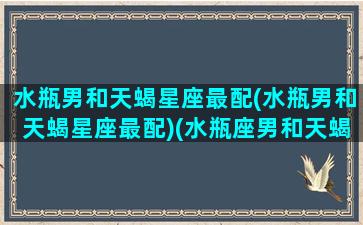 水瓶男和天蝎星座最配(水瓶男和天蝎星座最配)(水瓶座男和天蝎